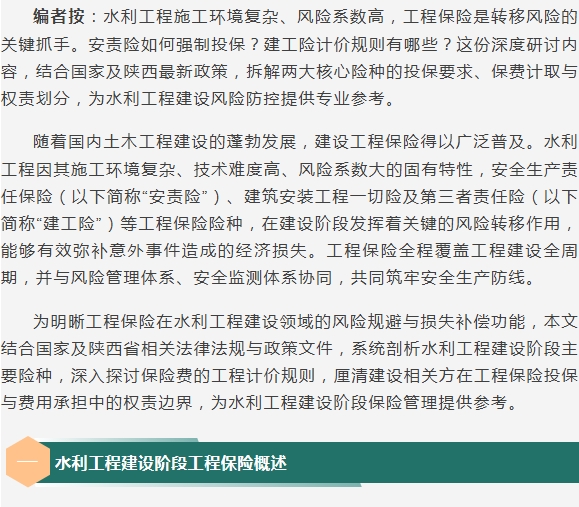 编者按：水利工程施工环境复杂、风险系数高，工程保险是转移风险的关键抓手。安责险如何强制投保？建工险计价规则有哪些？这份深度研讨内容，结合国家及陕西最新政策，拆解两大核心险种的投保要求、保费计取与权责划分，为水利工程建设风险防控提供专业参考。

随着国内土木工程建设的蓬勃发展，建设工程保险得以广泛普及。水利工程因其施工环境复杂、技术难度高、风险系数大的固有特性，安全生产责任保险（以下简称“安责险”）、建筑安装工程一切险及第三者责任险（以下简称“建工险”）等工程保险险种，在建设阶段发挥着关键的风险转移作用，能够有效弥补意外事件造成的经济损失。工程保险全程覆盖工程建设全周期，并与风险管理体系、安全监测体系协同，共同筑牢安全生产防线。

为明晰工程保险在水利工程建设领域的风险规避与损失补偿功能，本文结合国家及陕西省相关法律法规与政策文件，系统剖析水利工程建设阶段主要险种，深入探讨保险费的工程计价规则，厘清建设相关方在工程保险投保与费用承担中的权责边界，为水利工程建设阶段保险管理提供参考。

一 水利工程建设阶段工程保险概述